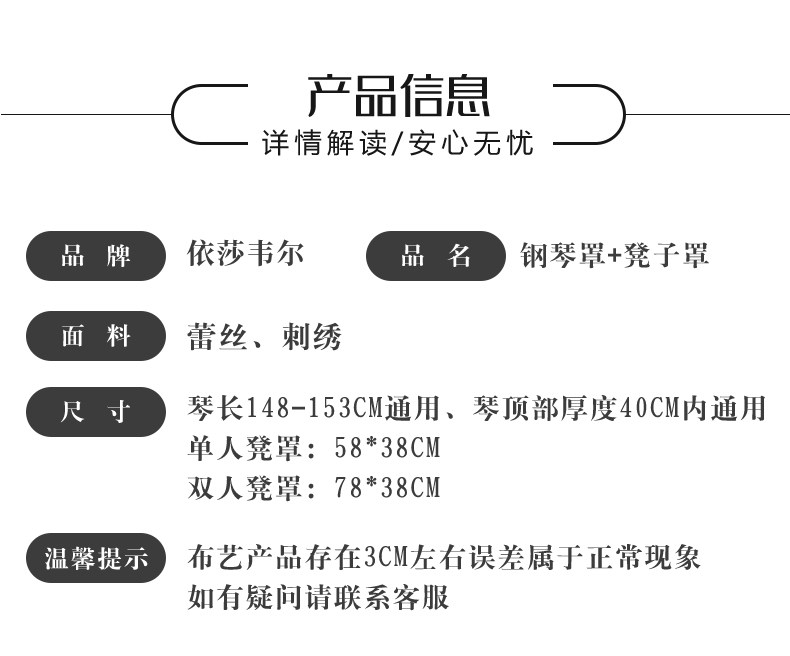 产品信息

详情解读/安心无忧

品 牌 依莎韦尔

品 名 钢琴罩+凳子罩

面 料 蕾丝、刺绣

尺 寸 琴长148-153CM通用、琴顶部厚度40CM内通用
单人凳罩：58*38CM
双人凳罩：78*38CM

温馨提示 布艺产品存在3CM左右误差属于正常现象
如有疑问请联系客服